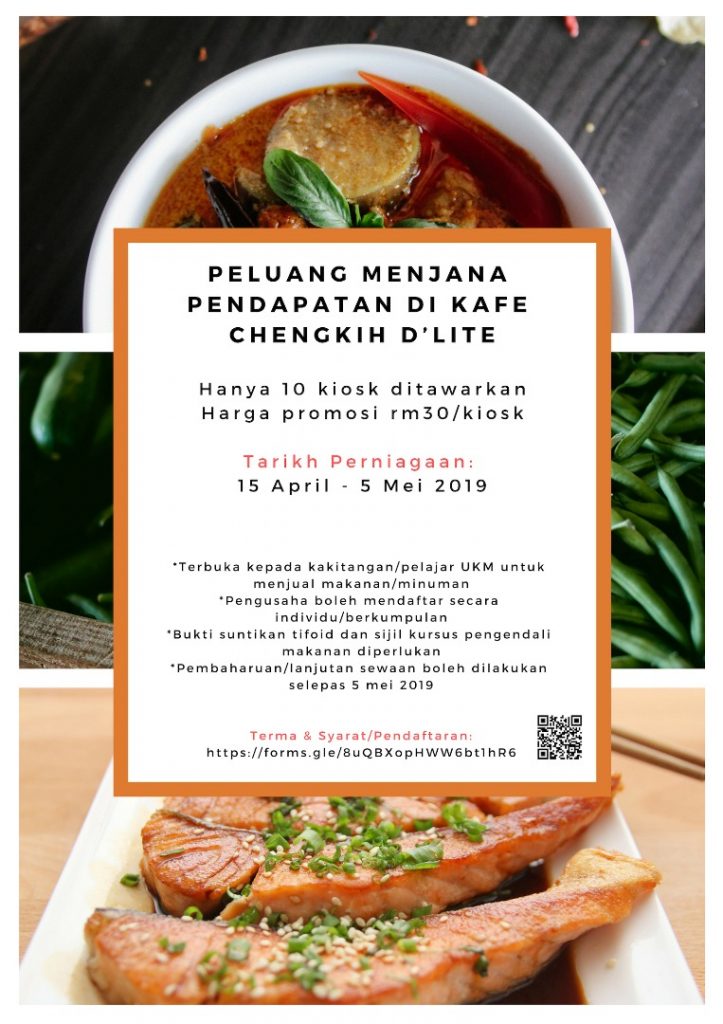 PELUANG MENJANA PENDAPATAN DI KAFE CHENGKIH D'LITE

Hanya 10 kiosk ditawarkan
Harga promosi rm30/kiosk

Tarikh Perniagaan:
15 April - 5 Mei 2019

*Terbuka kepada kakitangan/pelajar UKM untuk menjual makanan/minuman
*Pengusaha boleh mendaftar secara individu/berkumpulan
*Bukti suntikan tifoid dan sijil kursus pengendali makanan diperlukan
*Pembaharuan/lanjutan sewaan boleh dilakukan selepas 5 mei 2019

Terma & Syarat/Pendaftaran:
https://forms.gle/8uQBXopHWW6bt1hR6